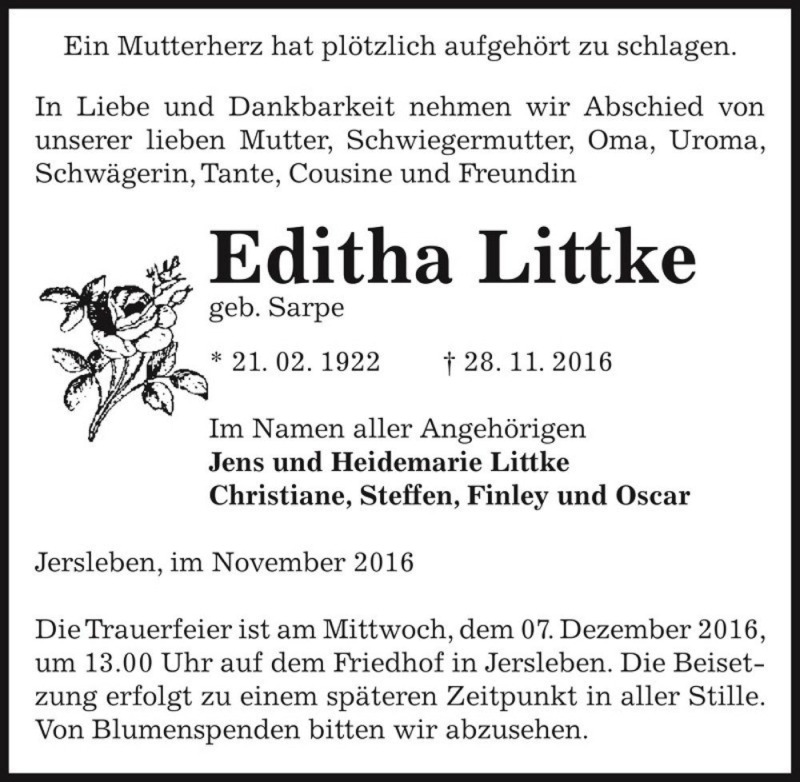 Ein Mutterherz hat plötzlich aufgehört zu schlagen.

In Liebe und Dankbarkeit nehmen wir Abschied von unserer lieben Mutter, Schwiegermutter, Oma, Uroma, Schwägerin, Tante, Cousine und Freundin

Editha Littke
geb. Sarpe

* 21. 02. 1922 † 28. 11. 2016

Im Namen aller Angehörigen
Jens und Heidemarie Littke
Christiane, Steffen, Finley und Oscar

Jersleben, im November 2016

Die Trauerfeier ist am Mittwoch, dem 07. Dezember 2016, um 13.00 Uhr auf dem Friedhof in Jersleben. Die Beisetzung erfolgt zu einem späteren Zeitpunkt in aller Stille. Von Blumenspenden bitten wir abzusehen.